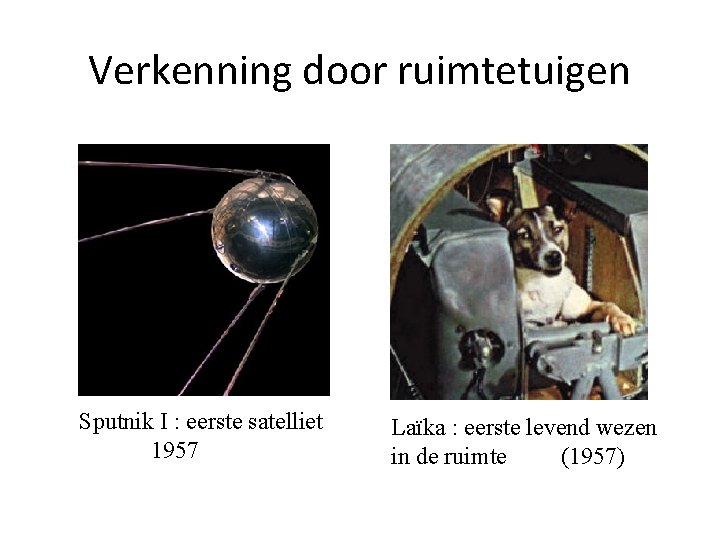 Verkenning door ruimtetuigen

Sputnik I : eerste satelliet
1957

Laïka : eerste levend wezen
in de ruimte (1957)